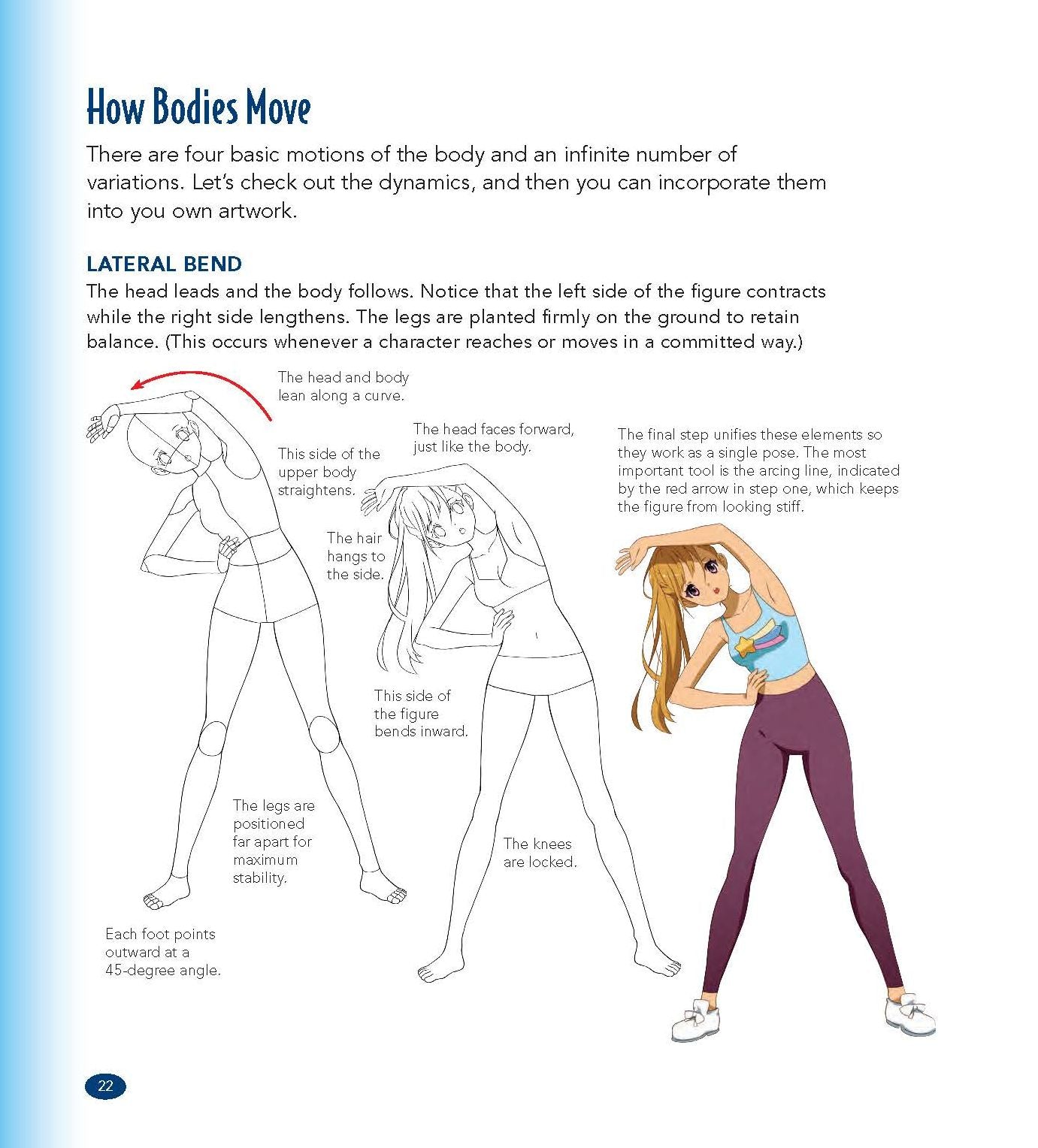 How Bodies Move

There are four basic motions of the body and an infinite number of variations. Let's check out the dynamics, and then you can incorporate them into you own artwork.

LATERAL BEND

The head leads and the body follows. Notice that the left side of the figure contracts while the right side lengthens. The legs are planted firmly on the ground to retain balance. (This occurs whenever a character reaches or moves in a committed way.)

The head and body lean along a curve.

This side of the upper body straightens.

The legs are positioned far apart for maximum stability.

Each foot points outward at a 45-degree angle.

The head faces forward, just like the body.

The hair hangs to the side.

This side of the figure bends inward.

The knees are locked.

The final step unifies these elements so they work as a single pose. The most important tool is the arcing line, indicated by the red arrow in step one, which keeps the figure from looking stiff.

22